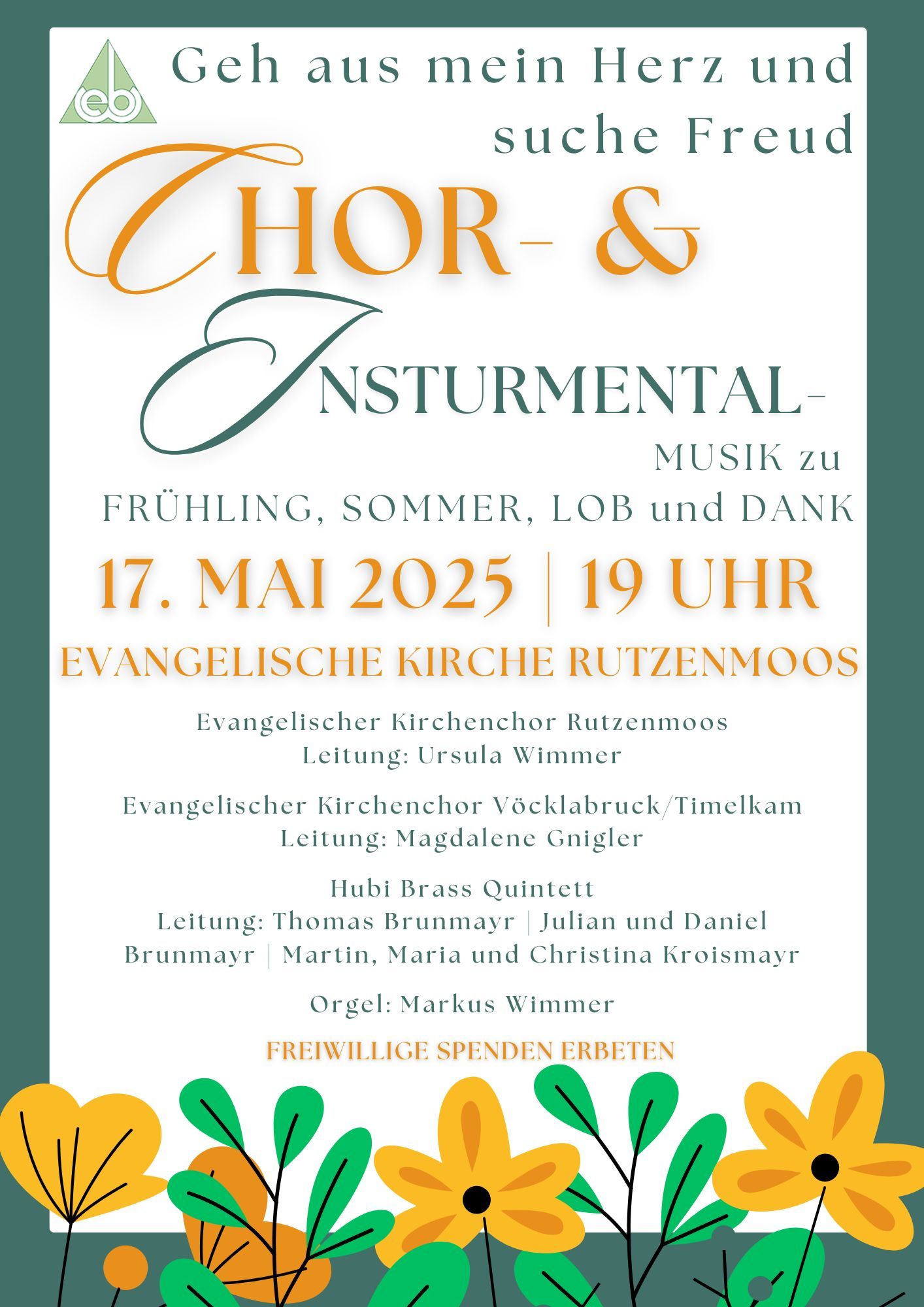 eb

Geh aus mein Herz und suche Freud

CHOR- &

INSTURMENTAL-

MUSIK zu

FRÜHLING, SOMMER, LOB und DANK

17. MAI 2025 | 19 UHR

EVANGELISCHE KIRCHE RUTZENMOOS

Evangelischer Kirchenchor Rutzenmoos
Leitung: Ursula Wimmer

Evangelischer Kirchenchor Vöcklabruck/Timelkam
Leitung: Magdalene Gnigler

Hubi Brass Quintett
Leitung: Thomas Brunmayr | Julian und Daniel Brunmayr | Martin, Maria und Christina Kroismayr

Orgel: Markus Wimmer

FREIWILLIGE SPENDEN ERBETEN